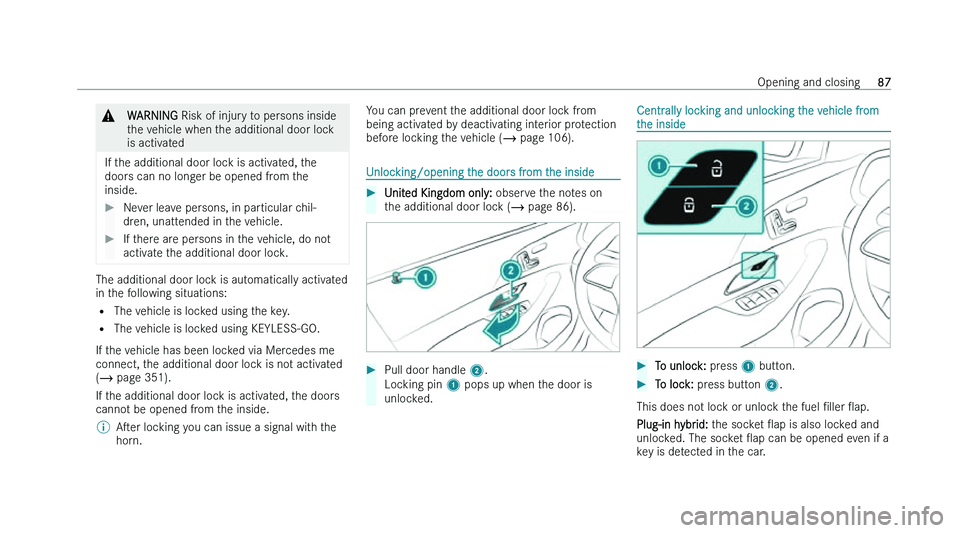 Opening and closing 87

WARNING Risk of injury to persons inside the vehicle when the additional door lock is activated

If the additional door lock is activated, the doors can no longer be opened from the inside.

Never leave persons, in particular children, unattended in the vehicle.

If there are persons in the vehicle, do not activate the additional door lock.

The additional door lock is automatically activated in the following situations:

The vehicle is locked using the key.

The vehicle is locked using KEYLESS-GO.

If the vehicle has been locked via Mercedes me connect, the additional door lock is not activated (→ page 351).

If the additional door lock is activated, the doors cannot be opened from the inside.

After locking you can issue a signal with the horn.

You can prevent the additional door lock from being activated by deactivating interior protection before locking the vehicle (→ page 106).

Unlocking/opening the doors from the inside

United Kingdom only: observe the notes on the additional door lock (→ page 86).

1

2

Pull door handle 2.
Locking pin 1 pops up when the door is unlocked.

Centrally locking and unlocking the vehicle from the inside

1

2

To unlock: press 1 button.

To lock: press button 2.

This does not lock or unlock the fuel filler flap.

Plug-in hybrid: the socket flap is also locked and unlocked. The socket flap can be opened even if a key is detected in the car.

carmanualsonline.info